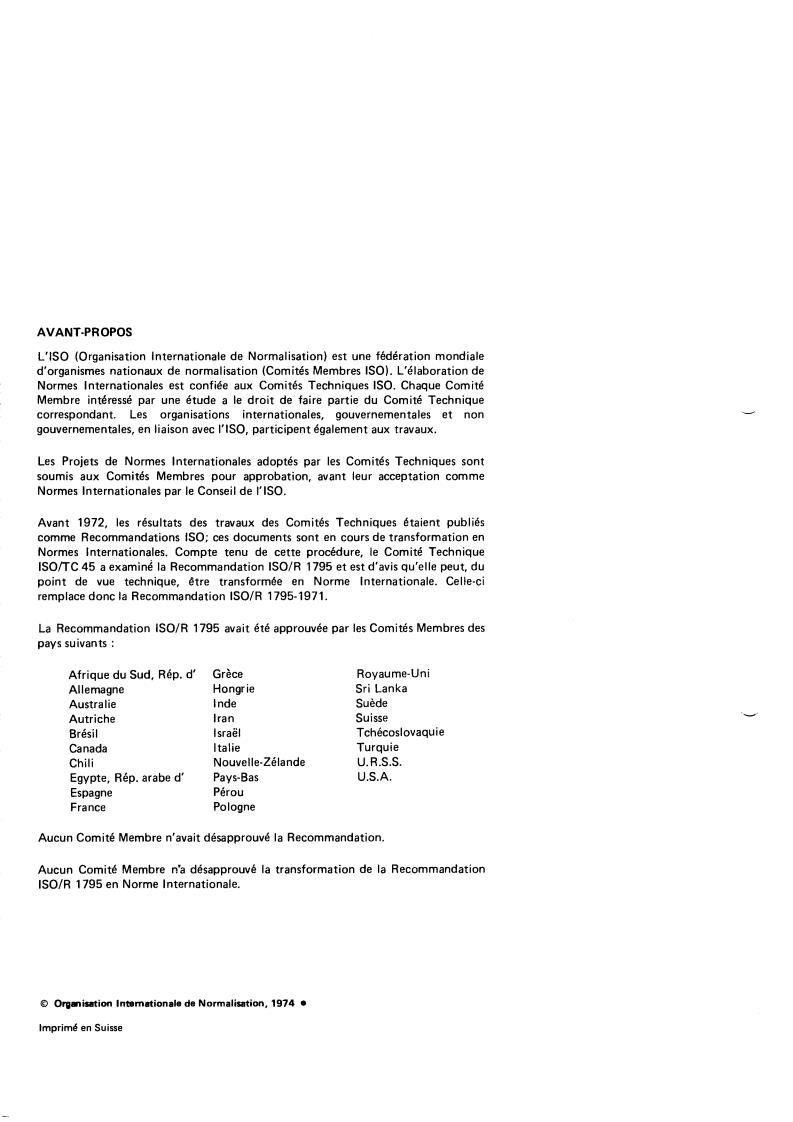 AVANT-PROPOS

L'ISO (Organisation Internationale de Normalisation) est une fédération mondiale d'organismes nationaux de normalisation (Comités Membres ISO). L'élaboration de Normes Internationales est confiée aux Comités Techniques ISO. Chaque Comité Membre intéressé par une étude a le droit de faire partie du Comité Technique correspondant. Les organisations internationales, gouvernementales et non gouvernementales, en liaison avec l'ISO, participent également aux travaux.

Les Projets de Normes Internationales adoptés par les Comités Techniques sont soumis aux Comités Membres pour approbation, avant leur acceptation comme Normes Internationales par le Conseil de l'ISO.

Avant 1972, les résultats des travaux des Comités Techniques étaient publiés comme Recommandations ISO; ces documents sont en cours de transformation en Normes Internationales. Compte tenu de cette procédure, le Comité Technique ISO/TC 45 a examiné la Recommandation ISO/R 1795 et est d'avis qu'elle peut, du point de vue technique, être transformée en Norme Internationale. Celle-ci remplace donc la Recommandation ISO/R 1795-1971.

La Recommandation ISO/R 1795 avait été approuvée par les Comités Membres des pays suivants :

Afrique du Sud, Rép. d'
Allemagne
Australie
Autriche
Brésil
Canada
Chili
Egypte, Rép. arabe d'
Espagne
France

Grèce
Hongrie
Inde
Iran
Israël
Italie
Nouvelle-Zélande
Pays-Bas
Pérou
Pologne

Royaume-Uni
Sri Lanka
Suède
Suisse
Tchécoslovaquie
Turquie
U.R.S.S.
U.S.A.

Aucun Comité Membre n'avait désapprouvé la Recommandation.

Aucun Comité Membre n'a désapprouvé la transformation de la Recommandation ISO/R 1795 en Norme Internationale.

© Organisation Internationale de Normalisation, 1974 •

Imprimé en Suisse